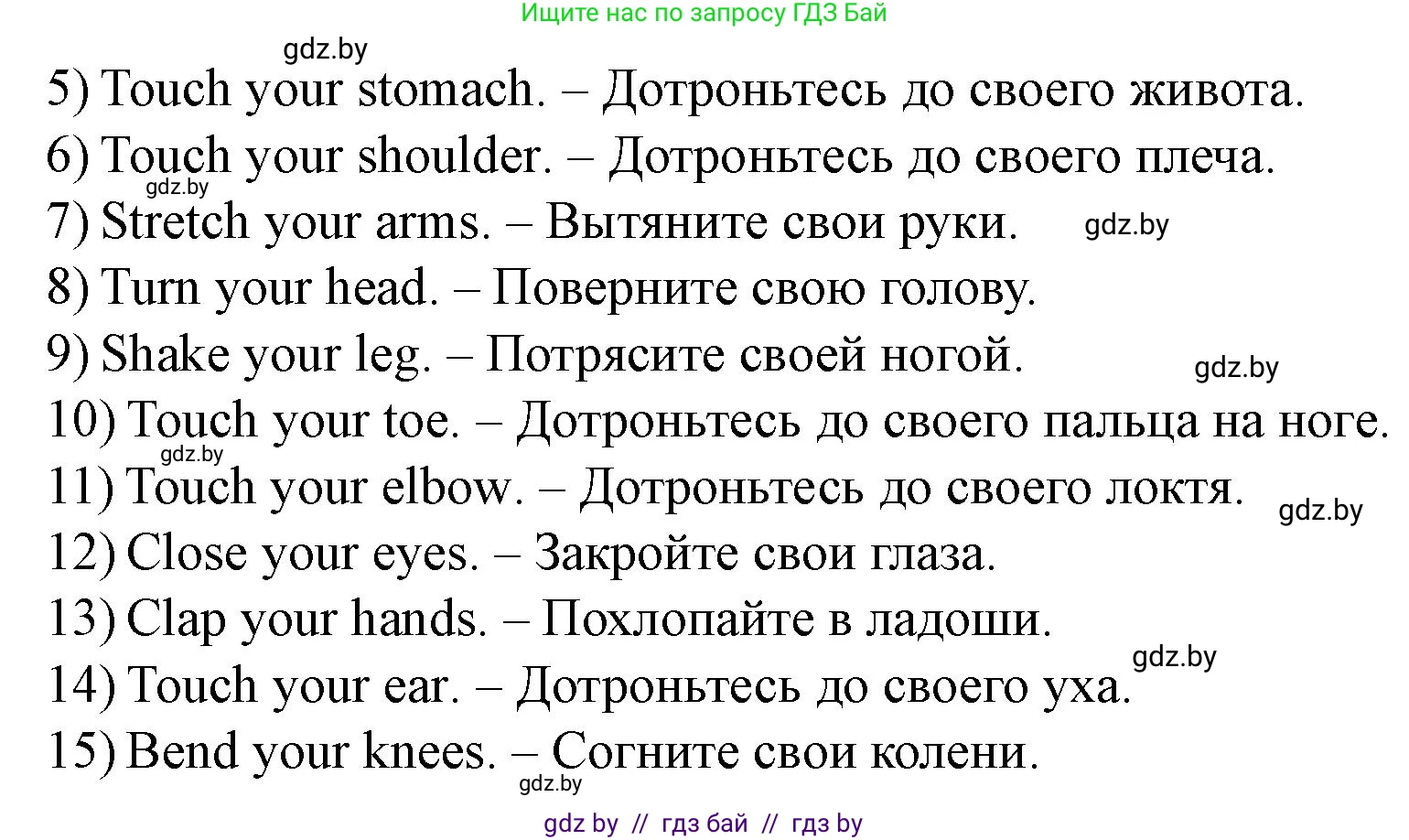 Ищите нас по запросу ГДЗ Бай

gdz.by

5) Touch your stomach. – Дотроньтесь до своего живота.

6) Touch your shoulder. – Дотроньтесь до своего плеча.

gdz.by

7) Stretch your arms. – Вытяните свои руки. gdz.by

8) Turn your head. – Поверните свою голову.

9) Shake your leg. – Потрясите своей ногой. gdz.by

10) Touch your toe. – Дотроньтесь до своего пальца на ноге.

gdz.by

11) Touch your elbow. – Дотроньтесь до своего локтя. gdz.by

12) Close your eyes. – Закройте свои глаза.

13) Clap your hands. – Похлопайте в ладоши.

gdz.by

14) Touch your ear. – Дотроньтесь до своего уха.

15) Bend your knees. – Согните свои колени.

gdz.by

gdz by // гдз бай // гдз by